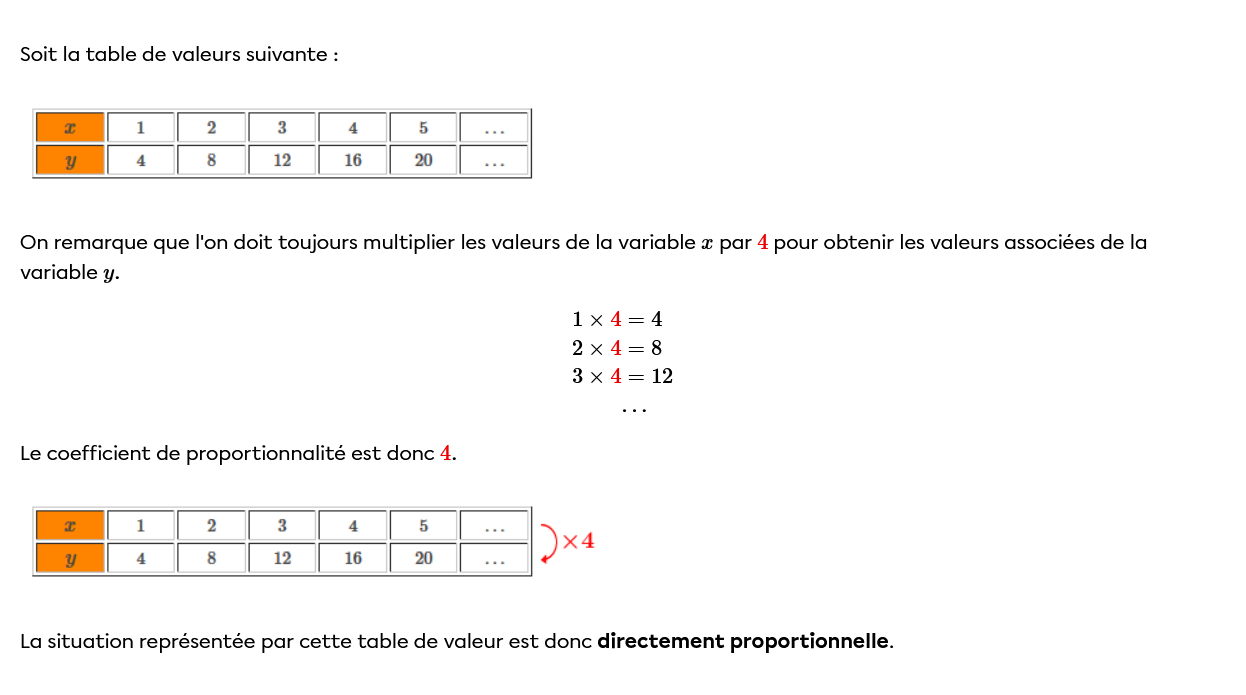 Soit la table de valeurs suivante :

| $x$ | 1 | 2 | 3 | 4 | 5 | $\dots$ |
|---|---|---|---|---|---|---|
| $y$ | 4 | 8 | 12 | 16 | 20 | $\dots$ |

On remarque que l'on doit toujours multiplier les valeurs de la variable $x$ par $4$ pour obtenir les valeurs associées de la variable $y$.

$1 \times 4 = 4$
$2 \times 4 = 8$
$3 \times 4 = 12$
$\dots$

Le coefficient de proportionnalité est donc $4$.

| $x$ | 1 | 2 | 3 | 4 | 5 | $\dots$ |
|---|---|---|---|---|---|---|
| $y$ | 4 | 8 | 12 | 16 | 20 | $\dots$ |

$\times 4$

La situation représentée par cette table de valeur est donc **directement proportionnelle**.